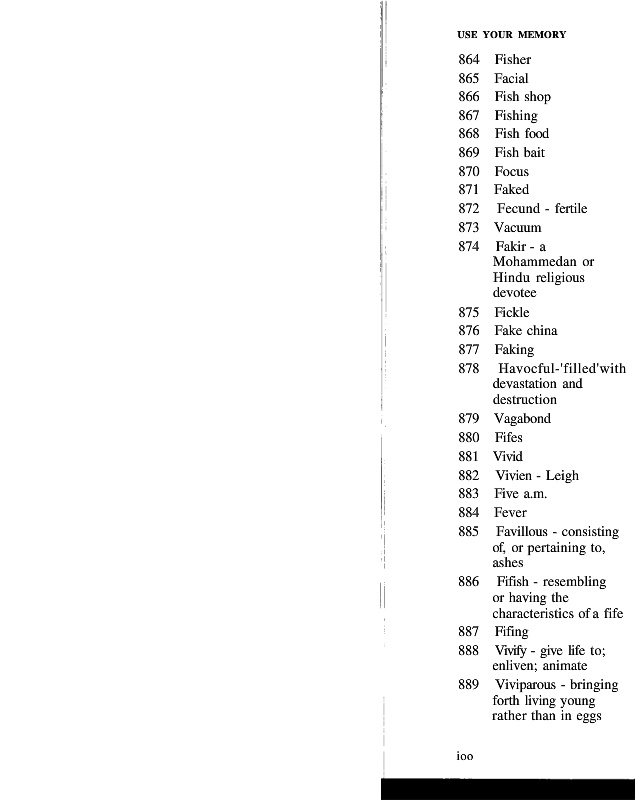 USE YOUR MEMORY

864 Fisher
865 Facial
866 Fish shop
867 Fishing
868 Fish food
869 Fish bait
870 Focus
871 Faked
872 Fecund - fertile
873 Vacuum
874 Fakir - a Mohammedan or Hindu religious devotee
875 Fickle
876 Fake china
877 Faking
878 Havocful-'filled'with devastation and destruction
879 Vagabond
880 Fifes
881 Vivid
882 Vivien - Leigh
883 Five a.m.
884 Fever
885 Favillous - consisting of, or pertaining to, ashes
886 Fifish - resembling or having the characteristics of a fife
887 Fifing
888 Vivify - give life to; enliven; animate
889 Viviparous - bringing forth living young rather than in eggs

ioo